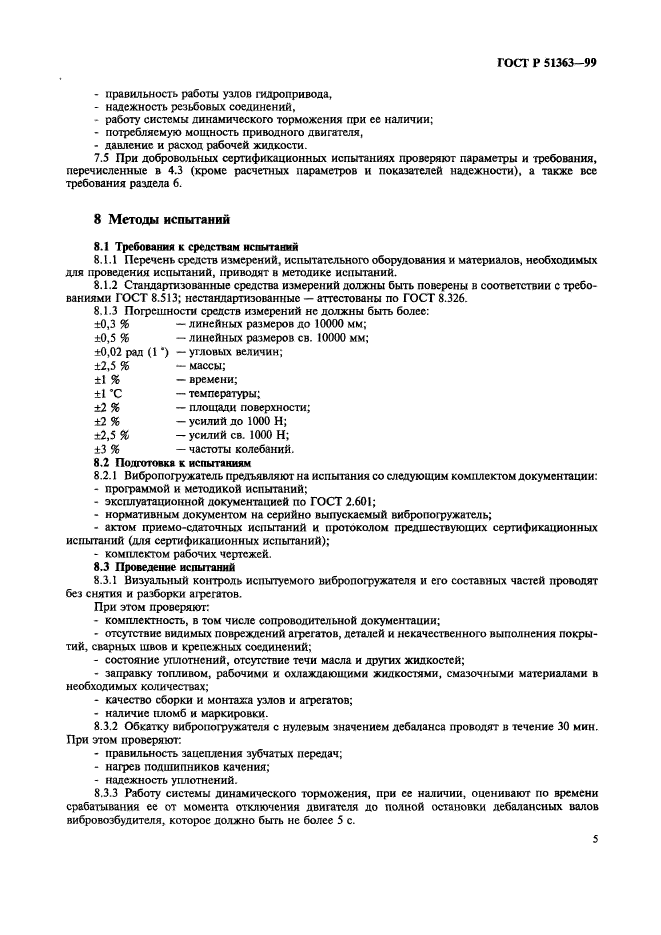 ГОСТ Р 51363—99

- правильность работы узлов гидропривода,
- надежность резьбовых соединений,
- работу системы динамического торможения при ее наличии;
- потребляемую мощность приводного двигателя,
- давление и расход рабочей жидкости.

7.5 При добровольных сертификационных испытаниях проверяют параметры и требования, перечисленные в 4.3 (кроме расчетных параметров и показателей надежности), а также все требования раздела 6.

8 Методы испытаний

8.1 Требования к средствам испытаний

8.1.1 Перечень средств измерений, испытательного оборудования и материалов, необходимых для проведения испытаний, приводят в методике испытаний.

8.1.2 Стандартизованные средства измерений должны быть поверены в соответствии с требованиями ГОСТ 8.513; нестандартизованные — аттестованы по ГОСТ 8.326.

8.1.3 Погрешности средств измерений не должны быть более:
±0,3 % — линейных размеров до 10000 мм;
±0,5 % — линейных размеров св. 10000 мм;
±0,02 рад (1 °) — угловых величин;
±2,5 % — массы;
±1 % — времени;
±1 °С — температуры;
±2 % — площади поверхности;
±2 % — усилий до 1000 Н;
±2,5 % — усилий св. 1000 Н;
±3 % — частоты колебаний.

8.2 Подготовка к испытаниям

8.2.1 Вибропогружатель предъявляют на испытания со следующим комплектом документации:
- программой и методикой испытаний;
- эксплуатационной документацией по ГОСТ 2.601;
- нормативным документом на серийно выпускаемый вибропогружатель;
- актом приемо-сдаточных испытаний и протоколом предшествующих сертификационных испытаний (для сертификационных испытаний);
- комплектом рабочих чертежей.

8.3 Проведение испытаний

8.3.1 Визуальный контроль испытуемого вибропогружателя и его составных частей проводят без снятия и разборки агрегатов.

При этом проверяют:
- комплектность, в том числе сопроводительной документации;
- отсутствие видимых повреждений агрегатов, деталей и некачественного выполнения покрытий, сварных швов и крепежных соединений;
- состояние уплотнений, отсутствие течи масла и других жидкостей;
- заправку топливом, рабочими и охлаждающими жидкостями, смазочными материалами в необходимых количествах;
- качество сборки и монтажа узлов и агрегатов;
- наличие пломб и маркировки.

8.3.2 Обкатку вибропогружателя с нулевым значением дебаланса проводят в течение 30 мин. При этом проверяют:
- правильность зацепления зубчатых передач;
- нагрев подшипников качения;
- надежность уплотнений.

8.3.3 Работу системы динамического торможения, при ее наличии, оценивают по времени срабатывания ее от момента отключения двигателя до полной остановки дебалансных валов вибровозбудителя, которое должно быть не более 5 с.

5